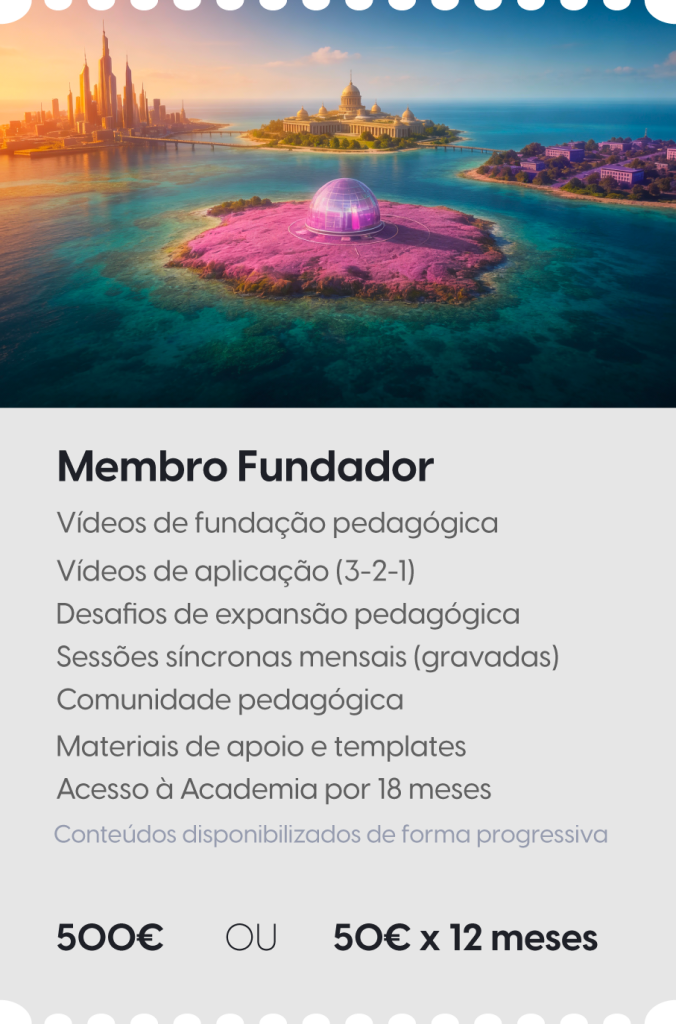 Membro Fundador

Vídeos de fundação pedagógica

Vídeos de aplicação (3-2-1)

Desafios de expansão pedagógica

Sessões síncronas mensais (gravadas)

Comunidade pedagógica

Materiais de apoio e templates

Acesso à Academia por 18 meses

Conteúdos disponibilizados de forma progressiva

500€ OU 50€ x 12 meses